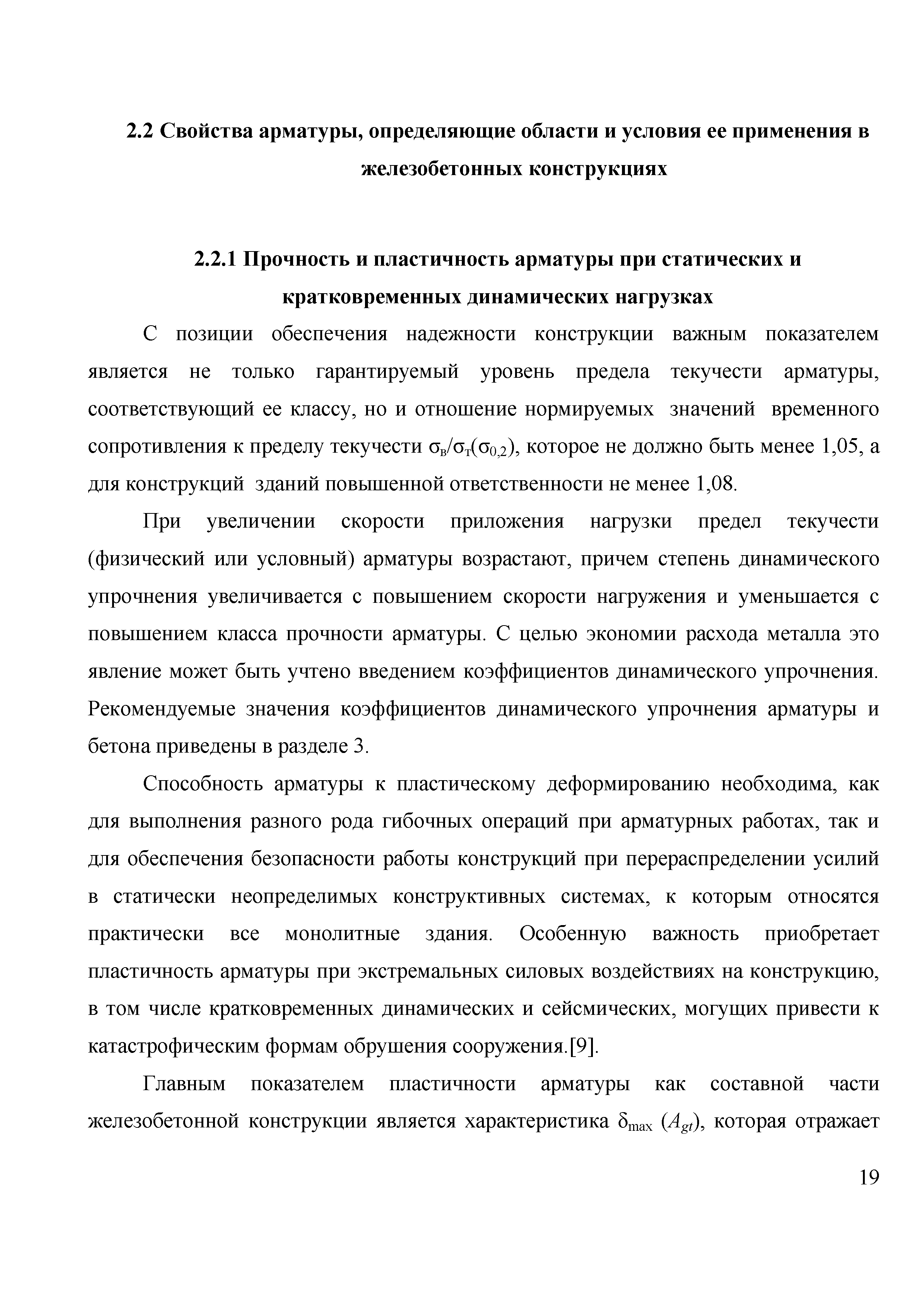 2.2 Свойства арматуры, определяющие области и условия ее применения в железобетонных конструкциях

2.2.1 Прочность и пластичность арматуры при статических и кратковременных динамических нагрузках

С позиции обеспечения надежности конструкции важным показателем является не только гарантируемый уровень предела текучести арматуры, соответствующий ее классу, но и отношение нормируемых значений временного сопротивления к пределу текучести $\sigma_в/\sigma_т(\sigma_{0,2})$, которое не должно быть менее 1,05, а для конструкций зданий повышенной ответственности не менее 1,08.

При увеличении скорости приложения нагрузки предел текучести (физический или условный) арматуры возрастают, причем степень динамического упрочнения увеличивается с повышением скорости нагружения и уменьшается с повышением класса прочности арматуры. С целью экономии расхода металла это явление может быть учтено введением коэффициентов динамического упрочнения. Рекомендуемые значения коэффициентов динамического упрочнения арматуры и бетона приведены в разделе 3.

Способность арматуры к пластическому деформированию необходима, как для выполнения разного рода гибочных операций при арматурных работах, так и для обеспечения безопасности работы конструкций при перераспределении усилий в статически неопределимых конструктивных системах, к которым относятся практически все монолитные здания. Особенную важность приобретает пластичность арматуры при экстремальных силовых воздействиях на конструкцию, в том числе кратковременных динамических и сейсмических, могущих привести к катастрофическим формам обрушения сооружения.[9].

Главным показателем пластичности арматуры как составной части железобетонной конструкции является характеристика $\delta_{max}$ ($A_{gt}$), которая отражает

19